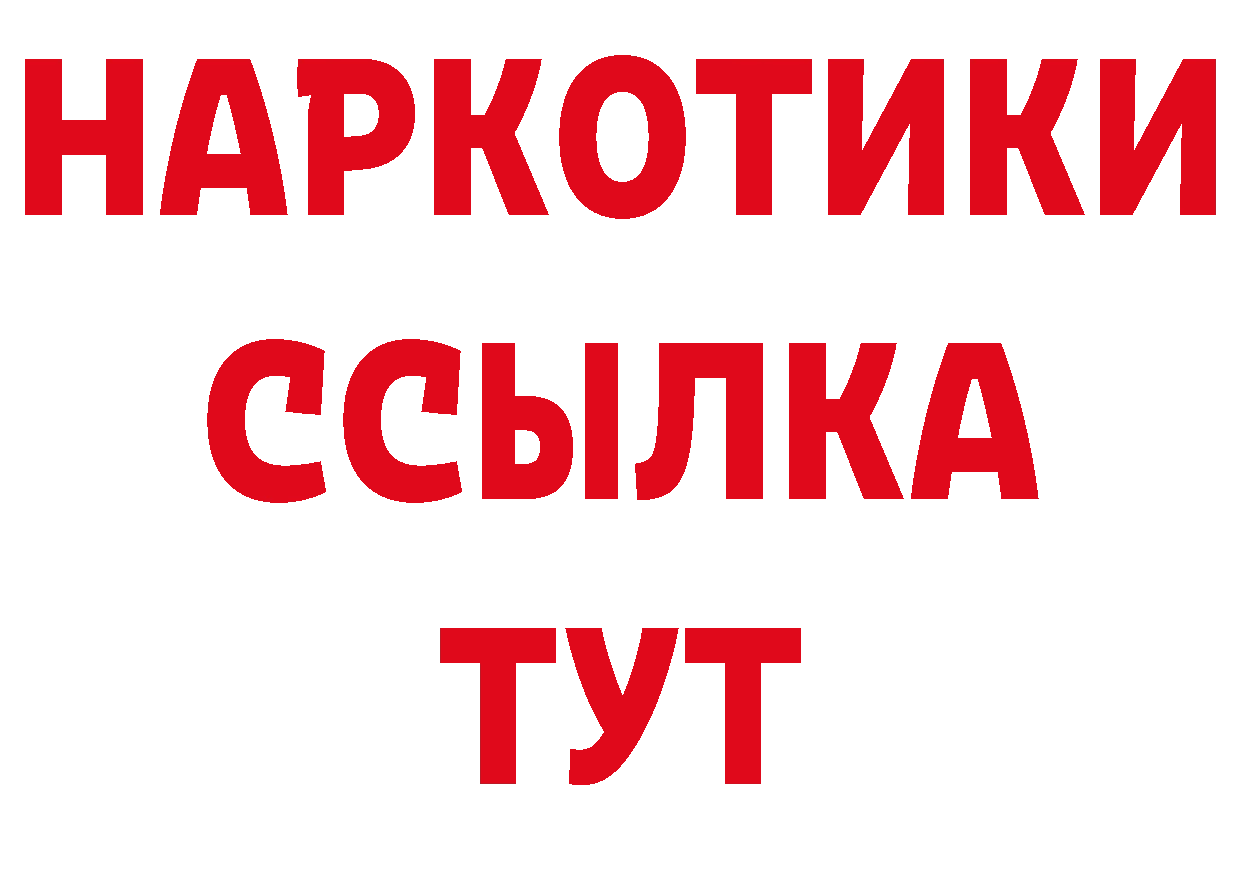 НАРКОТИКИ
ССЫЛКА
ТУТ